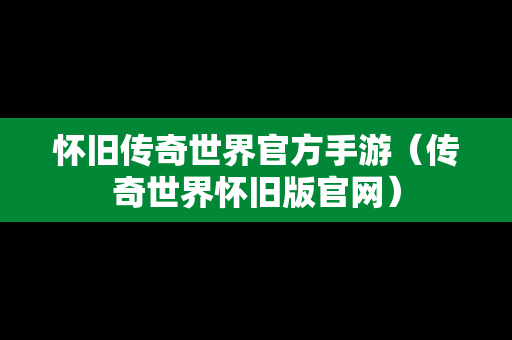 怀旧传奇世界官方手游（传奇世界怀旧版官网）